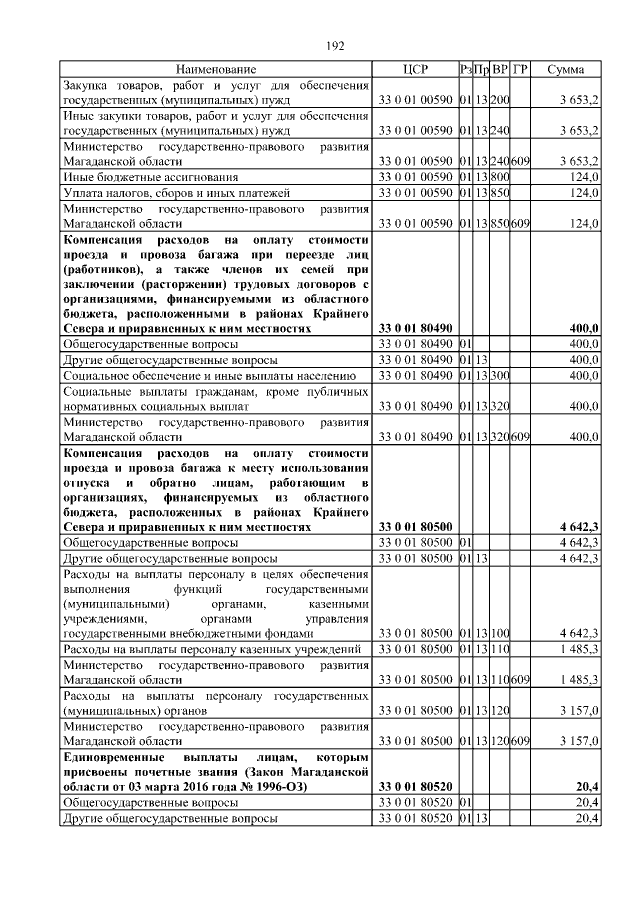 192

| Наименование | ЦСР | Рз | Пр | ВР | ГР | Сумма |
|---|---|---|---|---|---|---|
| Закупка товаров, работ и услуг для обеспечения государственных (муниципальных) нужд | 33 0 01 00590 | 01 | 13 | 200 | | 3 653,2 |
| Иные закупки товаров, работ и услуг для обеспечения государственных (муниципальных) нужд | 33 0 01 00590 | 01 | 13 | 240 | | 3 653,2 |
| Министерство государственно-правового развития Магаданской области | 33 0 01 00590 | 01 | 13 | 240 | 609 | 3 653,2 |
| Иные бюджетные ассигнования | 33 0 01 00590 | 01 | 13 | 800 | | 124,0 |
| Уплата налогов, сборов и иных платежей | 33 0 01 00590 | 01 | 13 | 850 | | 124,0 |
| Министерство государственно-правового развития Магаданской области | 33 0 01 00590 | 01 | 13 | 850 | 609 | 124,0 |
| **Компенсация расходов на оплату стоимости проезда и провоза багажа при переезде лиц (работников), а также членов их семей при заключении (расторжении) трудовых договоров с организациями, финансируемыми из областного бюджета, расположенными в районах Крайнего Севера и приравненных к ним местностях** | **33 0 01 80490** | | | | | **400,0** |
| Общегосударственные вопросы | 33 0 01 80490 | 01 | | | | 400,0 |
| Другие общегосударственные вопросы | 33 0 01 80490 | 01 | 13 | | | 400,0 |
| Социальное обеспечение и иные выплаты населению | 33 0 01 80490 | 01 | 13 | 300 | | 400,0 |
| Социальные выплаты гражданам, кроме публичных нормативных социальных выплат | 33 0 01 80490 | 01 | 13 | 320 | | 400,0 |
| Министерство государственно-правового развития Магаданской области | 33 0 01 80490 | 01 | 13 | 320 | 609 | 400,0 |
| **Компенсация расходов на оплату стоимости проезда и провоза багажа к месту использования отпуска и обратно лицам, работающим в организациях, финансируемых из областного бюджета, расположенных в районах Крайнего Севера и приравненных к ним местностях** | **33 0 01 80500** | | | | | **4 642,3** |
| Общегосударственные вопросы | 33 0 01 80500 | 01 | | | | 4 642,3 |
| Другие общегосударственные вопросы | 33 0 01 80500 | 01 | 13 | | | 4 642,3 |
| Расходы на выплаты персоналу в целях обеспечения выполнения функций государственными (муниципальными) органами, казенными учреждениями, органами управления государственными внебюджетными фондами | 33 0 01 80500 | 01 | 13 | 100 | | 4 642,3 |
| Расходы на выплаты персоналу казенных учреждений | 33 0 01 80500 | 01 | 13 | 110 | | 1 485,3 |
| Министерство государственно-правового развития Магаданской области | 33 0 01 80500 | 01 | 13 | 110 | 609 | 1 485,3 |
| Расходы на выплаты персоналу государственных (муниципальных) органов | 33 0 01 80500 | 01 | 13 | 120 | | 3 157,0 |
| Министерство государственно-правового развития Магаданской области | 33 0 01 80500 | 01 | 13 | 120 | 609 | 3 157,0 |
| **Единовременные выплаты лицам, которым присвоены почетные звания (Закон Магаданской области от 03 марта 2016 года № 1996-ОЗ)** | **33 0 01 80520** | | | | | **20,4** |
| Общегосударственные вопросы | 33 0 01 80520 | 01 | | | | 20,4 |
| Другие общегосударственные вопросы | 33 0 01 80520 | 01 | 13 | | | 20,4 |